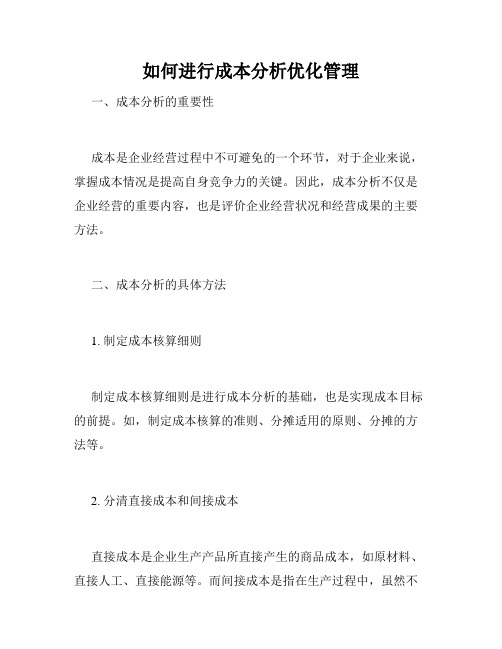 如何进行成本分析优化管理

一、成本分析的重要性

成本是企业经营过程中不可避免的一个环节，对于企业来说，掌握成本情况是提高自身竞争力的关键。因此，成本分析不仅是企业经营的重要内容，也是评价企业经营状况和经营成果的主要方法。

二、成本分析的具体方法

1. 制定成本核算细则

制定成本核算细则是进行成本分析的基础，也是实现成本目标的前提。如，制定成本核算的准则、分摊适用的原则、分摊的方法等。

2. 分清直接成本和间接成本

直接成本是企业生产产品所直接产生的商品成本，如原材料、直接人工、直接能源等。而间接成本是指在生产过程中，虽然不